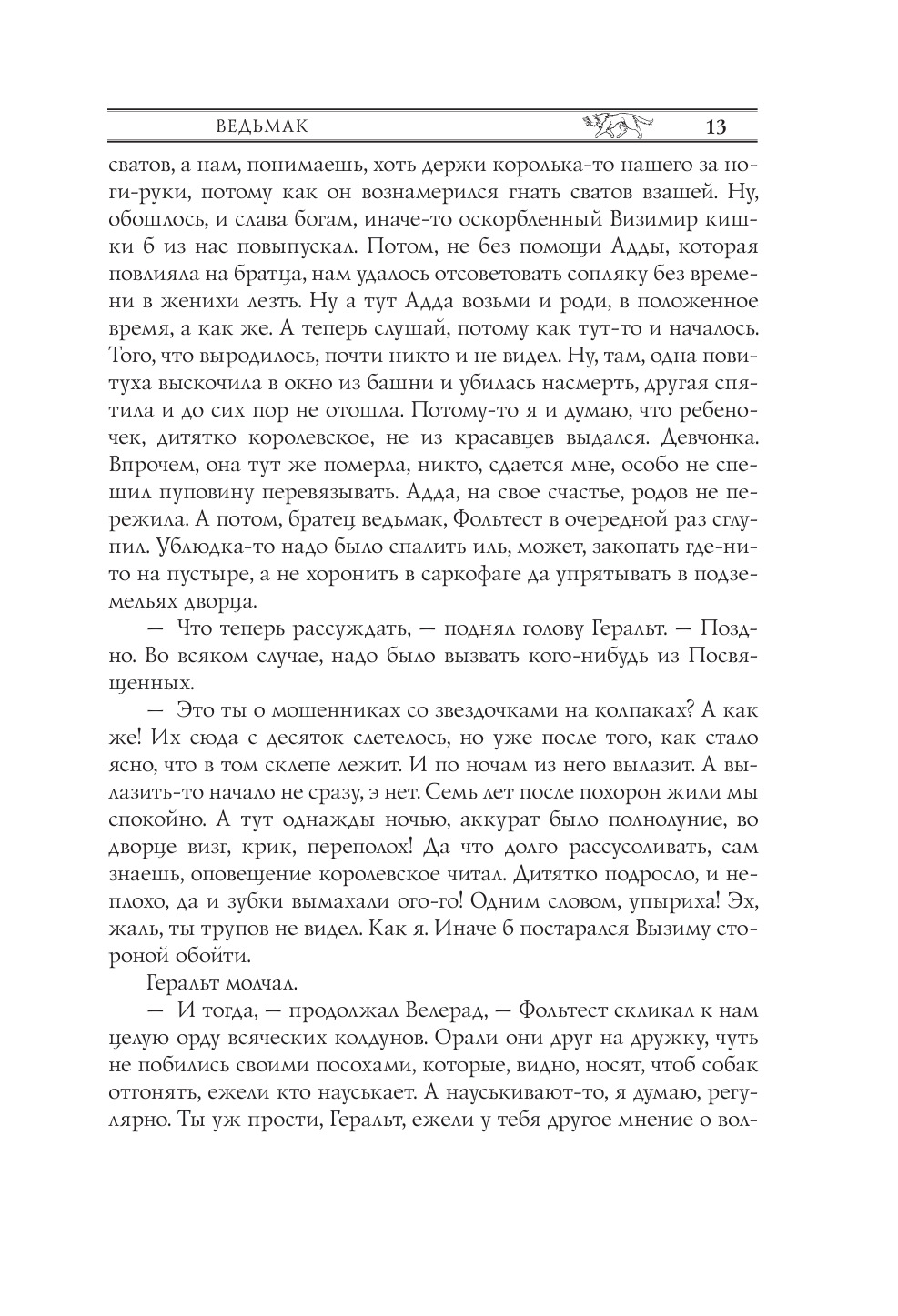 ВЕДЬМАК 13

сватов, а нам, понимаешь, хоть держи королька-то нашего за ноги-руки, потому как он вознамерился гнать сватов взашей. Ну, обошлось, и слава богам, иначе-то оскорбленный Визимир кишки б из нас повыпускал. Потом, не без помощи Адды, которая повлияла на братца, нам удалось отсоветовать сопляку без времени в женихи лезть. Ну а тут Адда возьми и роди, в положенное время, а как же. А теперь слушай, потому как тут-то и началось. Того, что выродилось, почти никто и не видел. Ну, там, одна повитуха выскочила в окно из башни и убилась насмерть, другая спятила и до сих пор не отошла. Потому-то я и думаю, что ребеночек, дитятко королевское, не из красавцев выдался. Девчонка. Впрочем, она тут же померла, никто, сдается мне, особо не спешил пуповину перевязывать. Адда, на свое счастье, родов не пережила. А потом, братец ведьмак, Фольтест в очередной раз сглупил. Ублюдка-то надо было спалить иль, может, закопать где-нито на пустыре, а не хоронить в саркофаге да упрятывать в подземельях дворца.

— Что теперь рассуждать, — поднял голову Геральт. — Поздно. Во всяком случае, надо было вызвать кого-нибудь из Посвященных.

— Это ты о мошенниках со звездочками на колпаках? А как же! Их сюда с десяток слетелось, но уже после того, как стало ясно, что в том склепе лежит. И по ночам из него вылазит. А вылазить-то начало не сразу, э нет. Семь лет после похорон жили мы спокойно. А тут однажды ночью, аккурат было полнолуние, во дворце визг, крик, переполох! Да что долго рассусоливать, сам знаешь, оповещение королевское читал. Дитятко подросло, и неплохо, да и зубки вымахали ого-го! Одним словом, упыриха! Эх, жаль, ты трупов не видел. Как я. Иначе б постарался Вызиму стороной обойти.

Геральт молчал.

— И тогда, — продолжал Велерад, — Фольтест скликал к нам целую орду всяческих колдунов. Орали они друг на дружку, чуть не побились своими посохами, которые, видно, носят, чтоб собак отгонять, ежели кто науськает. А науськивают-то, я думаю, регулярно. Ты уж прости, Геральт, ежели у тебя другое мнение о вол-